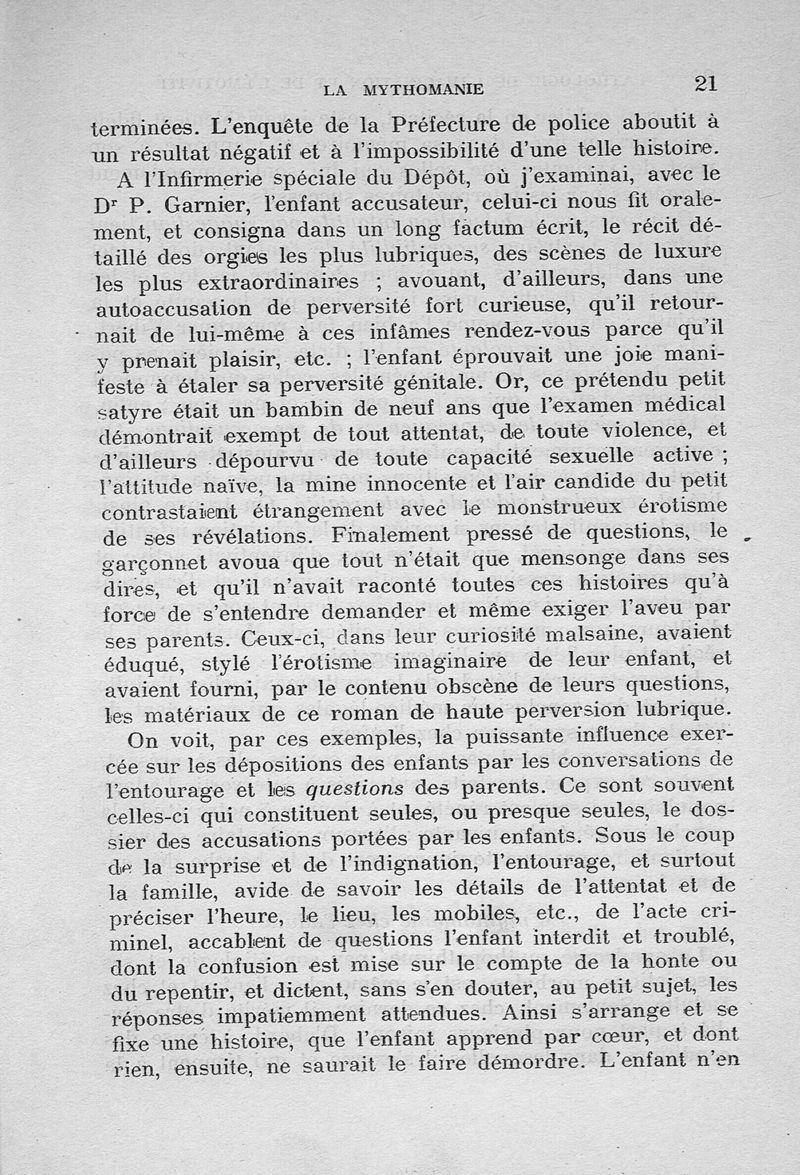 LA MYTHOMANIE 21

terminées. L'enquête de la Préfecture de police aboutit à un résultat négatif et à l'impossibilité d'une telle histoire.

A l'Infirmerie spéciale du Dépôt, où j'examinai, avec le Dr P. Garnier, l'enfant accusateur, celui-ci nous fit oralement, et consigna dans un long factum écrit, le récit détaillé des orgies les plus lubriques, des scènes de luxure les plus extraordinaires ; avouant, d'ailleurs, dans une autoaccusation de perversité fort curieuse, qu'il retournait de lui-même à ces infâmes rendez-vous parce qu'il y prenait plaisir, etc. ; l'enfant éprouvait une joie manifeste à étaler sa perversité génitale. Or, ce prétendu petit satyre était un bambin de neuf ans que l'examen médical démontrait exempt de tout attentat, de toute violence, et d'ailleurs dépourvu de toute capacité sexuelle active ; l'attitude naïve, la mine innocente et l'air candide du petit contrastaient étrangement avec le monstrueux érotisme de ses révélations. Finalement pressé de questions, le garçonnet avoua que tout n'était que mensonge dans ses dires, et qu'il n'avait raconté toutes ces histoires qu'à force de s'entendre demander et même exiger l'aveu par ses parents. Ceux-ci, dans leur curiosité malsaine, avaient éduqué, stylé l'érotisme imaginaire de leur enfant, et avaient fourni, par le contenu obscène de leurs questions, les matériaux de ce roman de haute perversion lubrique.

On voit, par ces exemples, la puissante influence exercée sur les dépositions des enfants par les conversations de l'entourage et les questions des parents. Ce sont souvent celles-ci qui constituent seules, ou presque seules, le dossier des accusations portées par les enfants. Sous le coup de la surprise et de l'indignation, l'entourage, et surtout la famille, avide de savoir les détails de l'attentat et de préciser l'heure, le lieu, les mobiles, etc., de l'acte criminel, accablent de questions l'enfant interdit et troublé, dont la confusion est mise sur le compte de la honte ou du repentir, et dictent, sans s'en douter, au petit sujet, les réponses impatiemment attendues. Ainsi s'arrange et se fixe une histoire, que l'enfant apprend par cœur, et dont rien, ensuite, ne saurait le faire démordre. L'enfant n'en